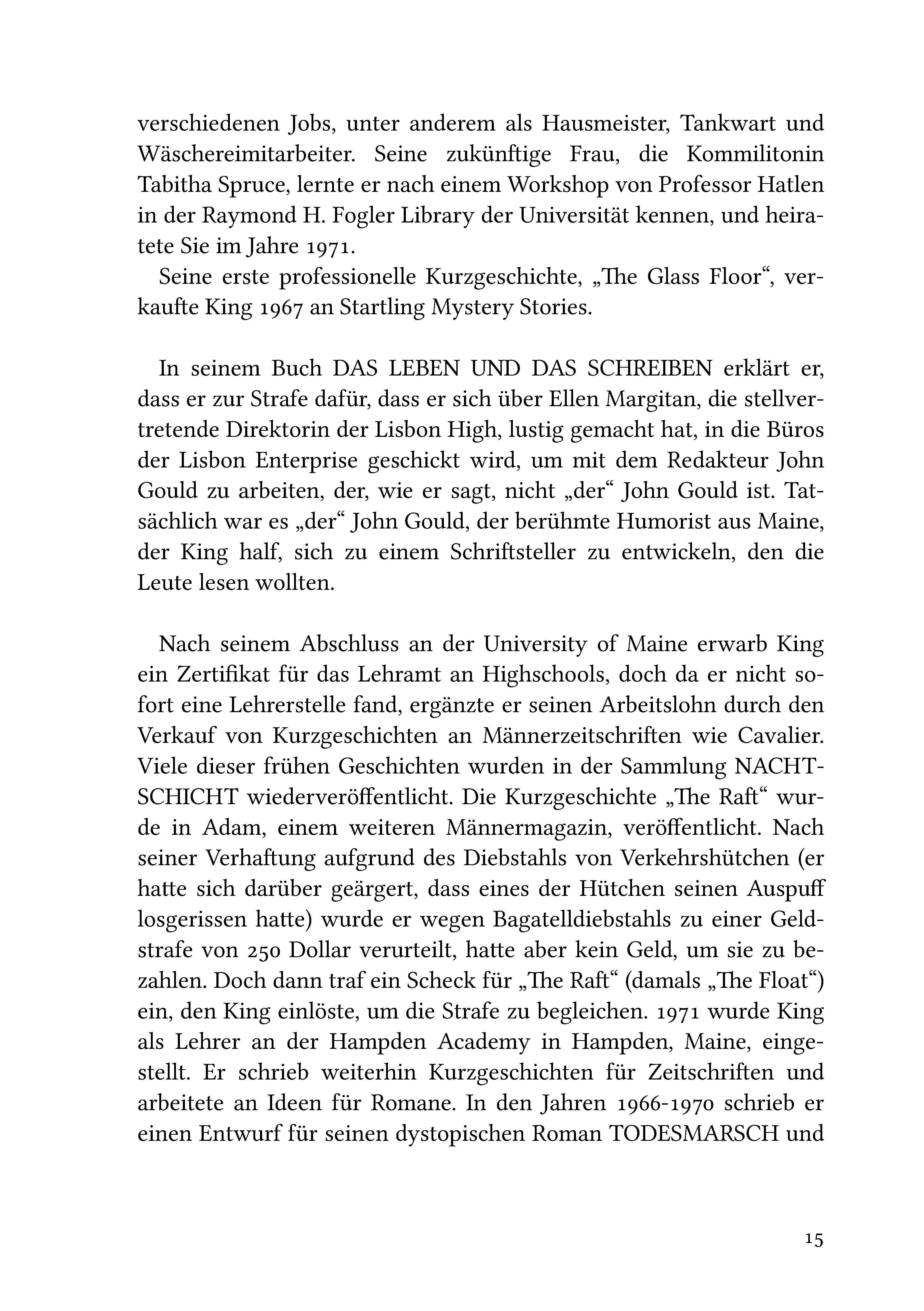 verschiedenen Jobs, unter anderem als Hausmeister, Tankwart und Wäschereimitarbeiter. Seine zukünftige Frau, die Kommilitonin Tabitha Spruce, lernte er nach einem Workshop von Professor Hatlen in der Raymond H. Fogler Library der Universität kennen, und heiratete Sie im Jahre 1971.

Seine erste professionelle Kurzgeschichte, „The Glass Floor“, verkaufte King 1967 an Startling Mystery Stories.

In seinem Buch DAS LEBEN UND DAS SCHREIBEN erklärt er, dass er zur Strafe dafür, dass er sich über Ellen Margitan, die stellvertretende Direktorin der Lisbon High, lustig gemacht hat, in die Büros der Lisbon Enterprise geschickt wird, um mit dem Redakteur John Gould zu arbeiten, der, wie er sagt, nicht „der“ John Gould ist. Tatsächlich war es „der“ John Gould, der berühmte Humorist aus Maine, der King half, sich zu einem Schriftsteller zu entwickeln, den die Leute lesen wollten.

Nach seinem Abschluss an der University of Maine erwarb King ein Zertifikat für das Lehramt an Highschools, doch da er nicht sofort eine Lehrerstelle fand, ergänzte er seinen Arbeitslohn durch den Verkauf von Kurzgeschichten an Männerzeitschriften wie Cavalier. Viele dieser frühen Geschichten wurden in der Sammlung NACHTSCHICHT wiederveröffentlicht. Die Kurzgeschichte „The Raft“ wurde in Adam, einem weiteren Männermagazin, veröffentlicht. Nach seiner Verhaftung aufgrund des Diebstahls von Verkehrshütchen (er hatte sich darüber geärgert, dass eines der Hütchen seinen Auspuff losgerissen hatte) wurde er wegen Bagatelldiebstahls zu einer Geldstrafe von 250 Dollar verurteilt, hatte aber kein Geld, um sie zu bezahlen. Doch dann traf ein Scheck für „The Raft“ (damals „The Float“) ein, den King einlöste, um die Strafe zu begleichen. 1971 wurde King als Lehrer an der Hampden Academy in Hampden, Maine, eingestellt. Er schrieb weiterhin Kurzgeschichten für Zeitschriften und arbeitete an Ideen für Romane. In den Jahren 1966-1970 schrieb er einen Entwurf für seinen dystopischen Roman TODESMARSCH und

15